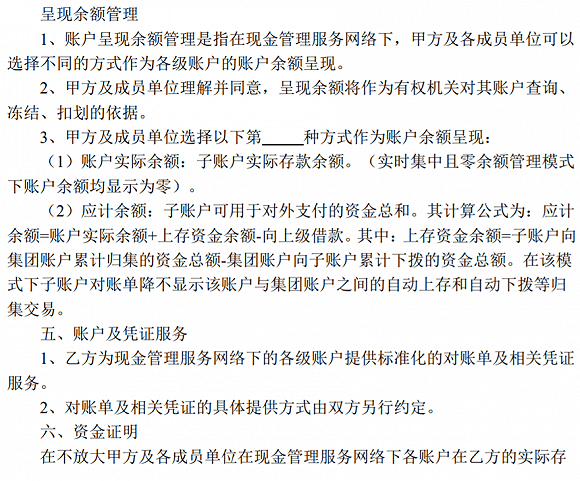 呈现余额管理

1、账户呈现余额管理是指在现金管理服务网络下，甲方及各成员单位可以选择不同的方式作为各级账户的账户余额呈现。

2、甲方及成员单位理解并同意，呈现余额将作为有权机关对其账户查询、冻结、扣划的依据。

3、甲方及成员单位选择以下第_____种方式作为账户余额呈现：

（1）账户实际余额：子账户实际存款余额。（实时集中且零余额管理模式下账户余额均显示为零）。

（2）应计余额：子账户可用于对外支付的资金总和。其计算公式为：应计余额=账户实际余额+上存资金余额-向上级借款。其中：上存资金余额=子账户向集团账户累计归集的资金总额-集团账户向子账户累计下拨的资金总额。在该模式下子账户对账单降不显示该账户与集团账户之间的自动上存和自动下拨等归集交易。

五、账户及凭证服务

1、乙方为现金管理服务网络下的各级账户提供标准化的对账单及相关凭证服务。

2、对账单及相关凭证的具体提供方式由双方另行约定。

六、资金证明

在不放大甲方及各成员单位在现金管理服务网络下各账户在乙方的实际存